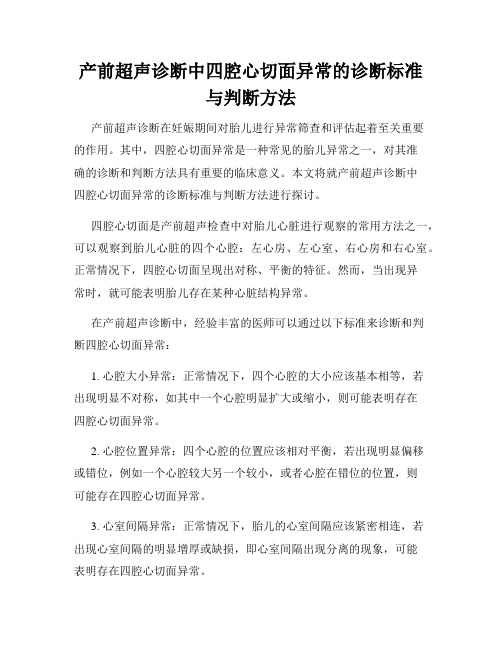 产前超声诊断中四腔心切面异常的诊断标准与判断方法

产前超声诊断在妊娠期间对胎儿进行异常筛查和评估起着至关重要的作用。其中，四腔心切面异常是一种常见的胎儿异常之一，对其准确的诊断和判断方法具有重要的临床意义。本文将就产前超声诊断中四腔心切面异常的诊断标准与判断方法进行探讨。

四腔心切面是产前超声检查中对胎儿心脏进行观察的常用方法之一，可以观察到胎儿心脏的四个心腔：左心房、左心室、右心房和右心室。正常情况下，四腔心切面呈现出对称、平衡的特征。然而，当出现异常时，就可能表明胎儿存在某种心脏结构异常。

在产前超声诊断中，经验丰富的医师可以通过以下标准来诊断和判断四腔心切面异常：

1. 心腔大小异常：正常情况下，四个心腔的大小应该基本相等，若出现明显不对称，如其中一个心腔明显扩大或缩小，则可能表明存在四腔心切面异常。

2. 心腔位置异常：四个心腔的位置应该相对平衡，若出现明显偏移或错位，例如一个心腔较大另一个较小，或者心腔在错位的位置，则可能存在四腔心切面异常。

3. 心室间隔异常：正常情况下，胎儿的心室间隔应该紧密相连，若出现心室间隔的明显增厚或缺损，即心室间隔出现分离的现象，可能表明存在四腔心切面异常。